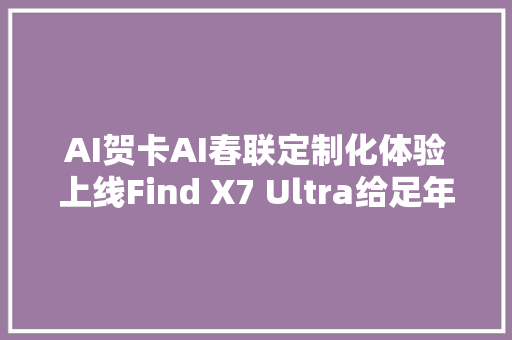 AI贺卡AI春联定制化体验上线Find X7 Ultra给足年